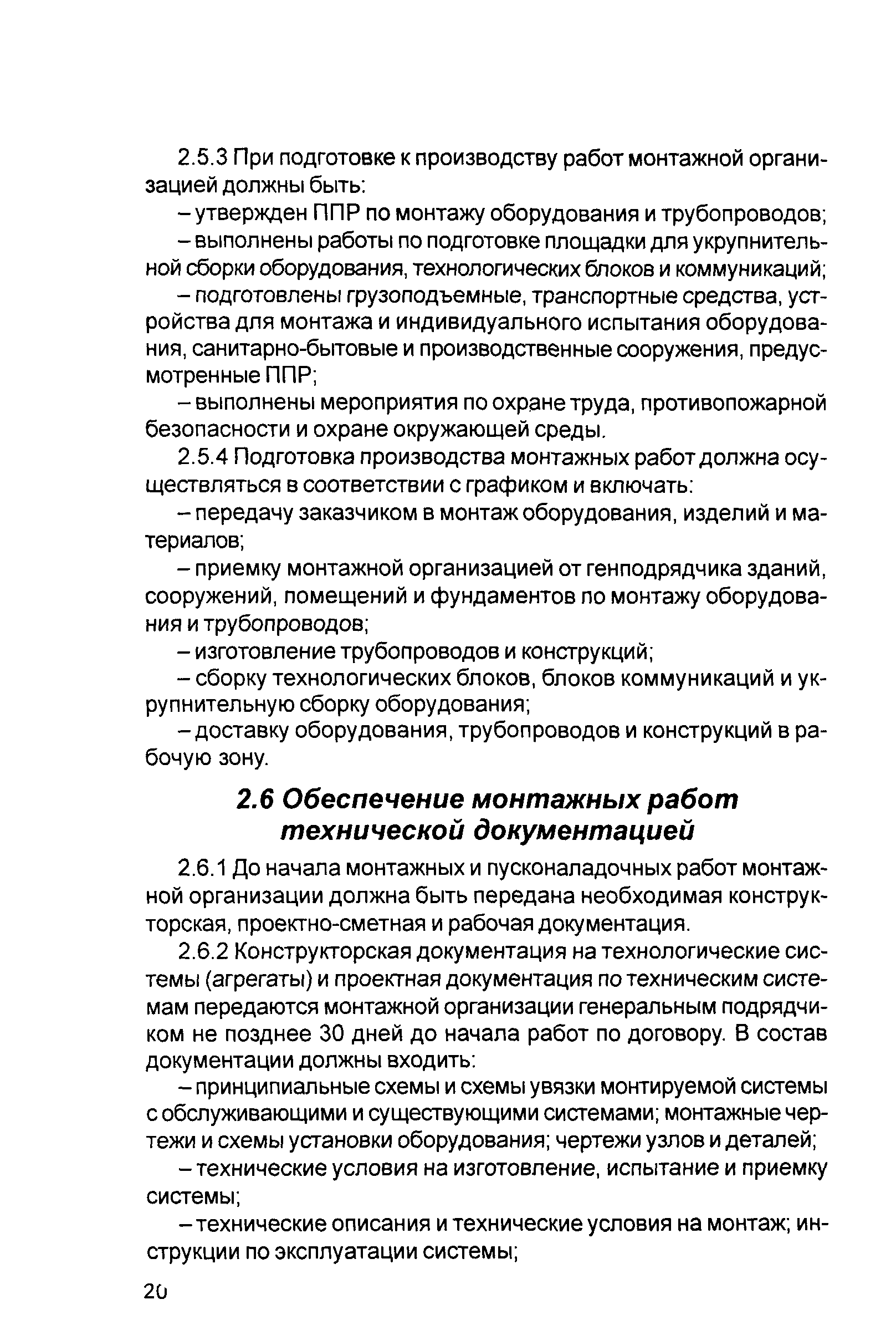 2.5.3 При подготовке к производству работ монтажной организацией должны быть:

– утвержден ППР по монтажу оборудования и трубопроводов;

– выполнены работы по подготовке площадки для укрупнительной сборки оборудования, технологических блоков и коммуникаций;

– подготовлены грузоподъемные, транспортные средства, устройства для монтажа и индивидуального испытания оборудования, санитарно-бытовые и производственные сооружения, предусмотренные ППР;

– выполнены мероприятия по охране труда, противопожарной безопасности и охране окружающей среды.

2.5.4 Подготовка производства монтажных работ должна осуществляться в соответствии с графиком и включать:

– передачу заказчиком в монтаж оборудования, изделий и материалов;

– приемку монтажной организацией от генподрядчика зданий, сооружений, помещений и фундаментов по монтажу оборудования и трубопроводов;

– изготовление трубопроводов и конструкций;

– сборку технологических блоков, блоков коммуникаций и укрупнительную сборку оборудования;

– доставку оборудования, трубопроводов и конструкций в рабочую зону.

2.6 Обеспечение монтажных работ технической документацией

2.6.1 До начала монтажных и пусконаладочных работ монтажной организации должна быть передана необходимая конструкторская, проектно-сметная и рабочая документация.

2.6.2 Конструкторская документация на технологические системы (агрегаты) и проектная документация по техническим системам передаются монтажной организации генеральным подрядчиком не позднее 30 дней до начала работ по договору. В состав документации должны входить:

– принципиальные схемы и схемы увязки монтируемой системы с обслуживающими и существующими системами; монтажные чертежи и схемы установки оборудования; чертежи узлов и деталей;

– технические условия на изготовление, испытание и приемку системы;

– технические описания и технические условия на монтаж; инструкции по эксплуатации системы;

20